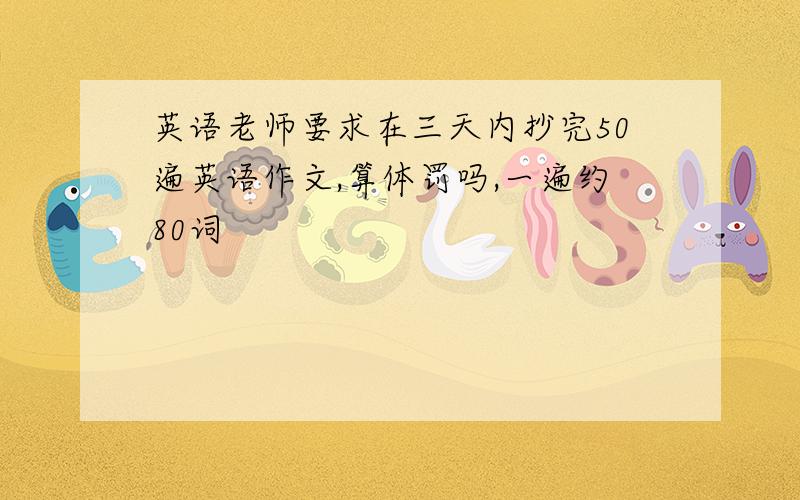 英语老师要求在三天内抄完50遍英语作文,算体罚吗,一遍约80词